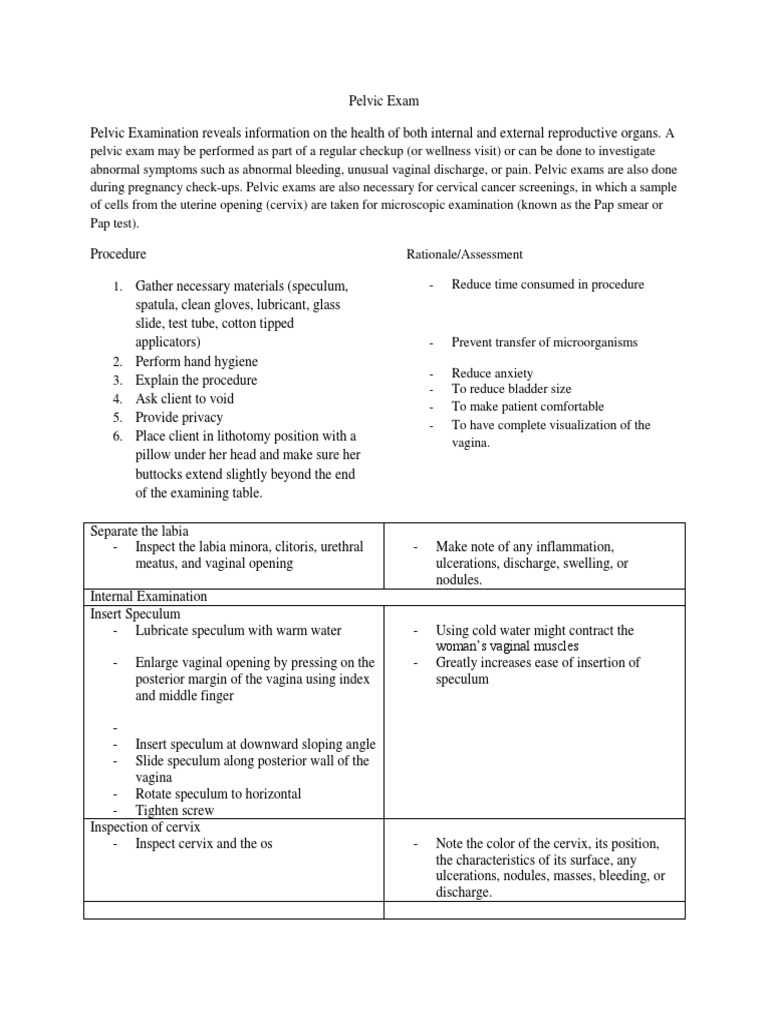 Pelvic Exam

Pelvic Examination reveals information on the health of both internal and external reproductive organs. A pelvic exam may be performed as part of a regular checkup (or wellness visit) or can be done to investigate abnormal symptoms such as abnormal bleeding, unusual vaginal discharge, or pain. Pelvic exams are also done during pregnancy check-ups. Pelvic exams are also necessary for cervical cancer screenings, in which a sample of cells from the uterine opening (cervix) are taken for microscopic examination (known as the Pap smear or Pap test).

Procedure

1. Gather necessary materials (speculum, spatula, clean gloves, lubricant, glass slide, test tube, cotton tipped applicators)
2. Perform hand hygiene
3. Explain the procedure
4. Ask client to void
5. Provide privacy
6. Place client in lithotomy position with a pillow under her head and make sure her buttocks extend slightly beyond the end of the examining table.

Rationale/Assessment

- Reduce time consumed in procedure
- Prevent transfer of microorganisms
- Reduce anxiety
- To reduce bladder size
- To make patient comfortable
- To have complete visualization of the vagina.

| | |
|---|---|
| Separate the labia<br>- Inspect the labia minora, clitoris, urethral meatus, and vaginal opening | - Make note of any inflammation, ulcerations, discharge, swelling, or nodules. |
| Internal Examination | |
| Insert Speculum<br>- Lubricate speculum with warm water<br>- Enlarge vaginal opening by pressing on the posterior margin of the vagina using index and middle finger<br>-<br>- Insert speculum at downward sloping angle<br>- Slide speculum along posterior wall of the vagina<br>- Rotate speculum to horizontal<br>- Tighten screw | - Using cold water might contract the woman's vaginal muscles<br>- Greatly increases ease of insertion of speculum |
| Inspection of cervix<br>- Inspect cervix and the os | - Note the color of the cervix, its position, the characteristics of its surface, any ulcerations, nodules, masses, bleeding, or discharge. |
| | |